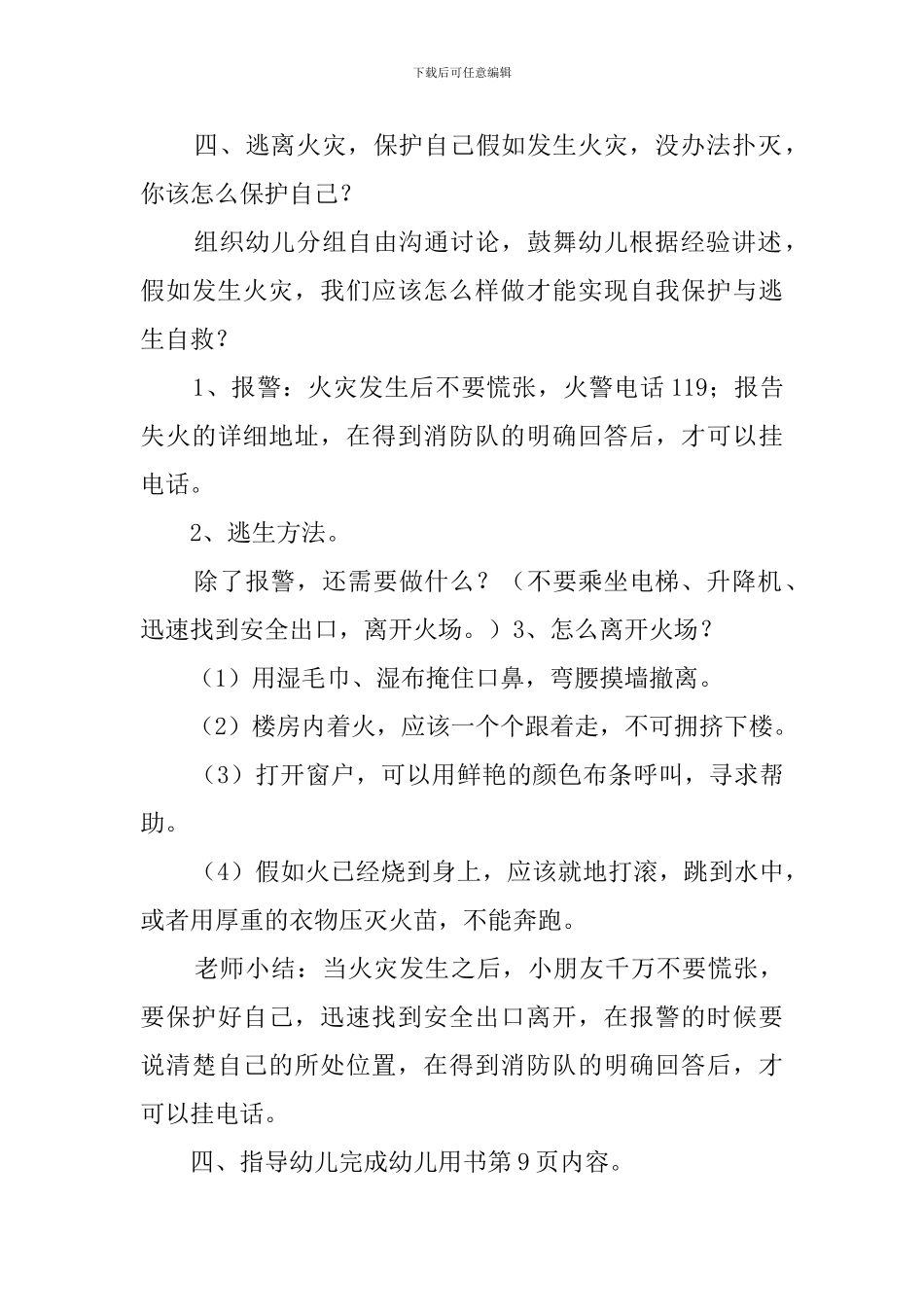 下载后可任意编辑

四、逃离火灾，保护自己假如发生火灾，没办法扑灭，你该怎么保护自己?

组织幼儿分组自由沟通讨论，鼓舞幼儿根据经验讲述，假如发生火灾，我们应该怎么样做才能实现自我保护与逃生自救?

1、报警：火灾发生后不要慌张，火警电话119；报告失火的详细地址，在得到消防队的明确回答后，才可以挂电话。

2、逃生方法。

除了报警，还需要做什么？（不要乘坐电梯、升降机、迅速找到安全出口，离开火场。）3、怎么离开火场？

（1）用湿毛巾、湿布掩住口鼻，弯腰摸墙撤离。

（2）楼房内着火，应该一个个跟着走，不可拥挤下楼。

（3）打开窗户，可以用鲜艳的颜色布条呼叫，寻求帮助。

（4）假如火已经烧到身上，应该就地打滚，跳到水中，或者用厚重的衣物压灭火苗，不能奔跑。

老师小结：当火灾发生之后，小朋友千万不要慌张，要保护好自己，迅速找到安全出口离开，在报警的时候要说清楚自己的所处位置，在得到消防队的明确回答后，才可以挂电话。

四、指导幼儿完成幼儿用书第9页内容。